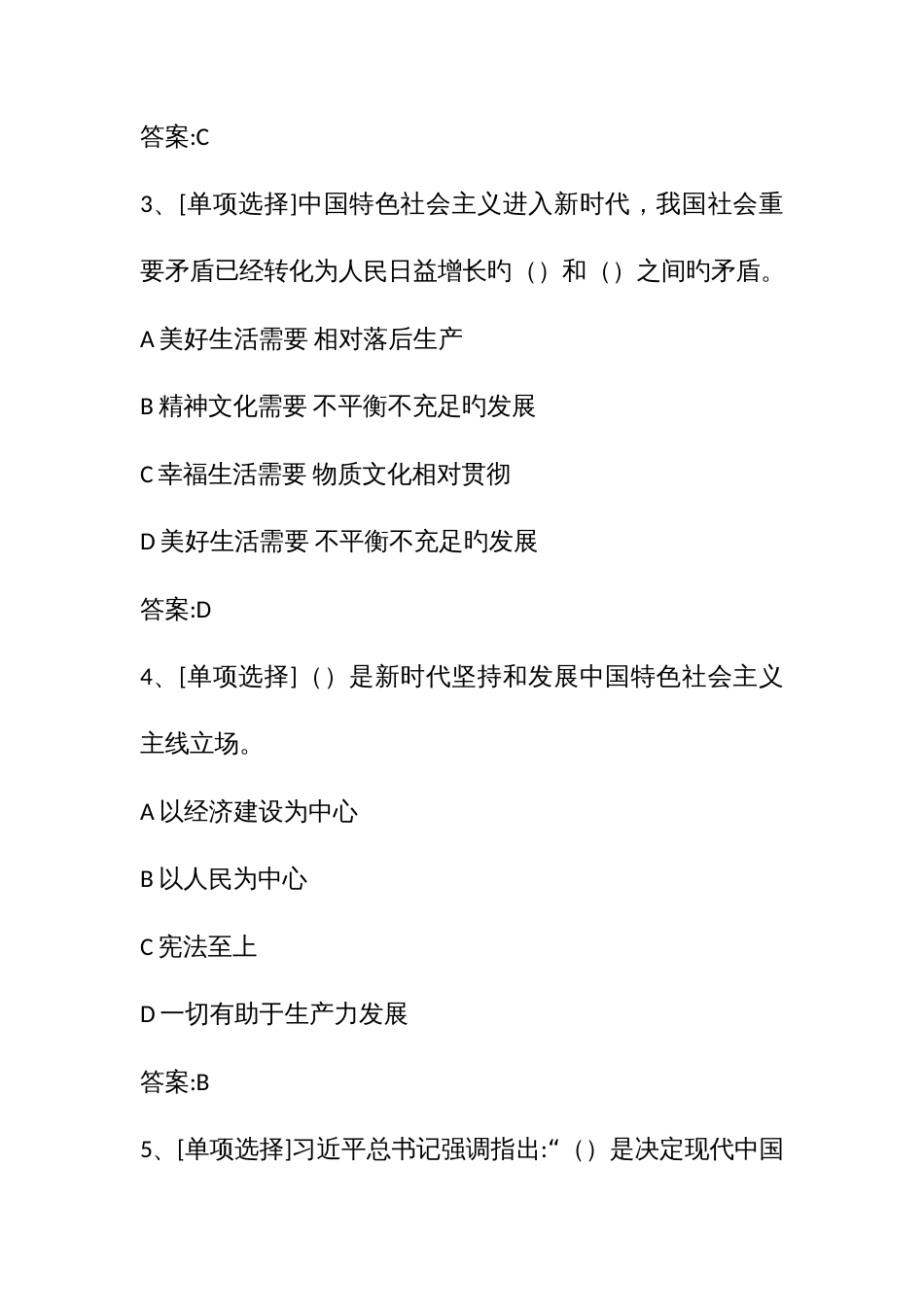 答案:C

3、[单项选择]中国特色社会主义进入新时代，我国社会重要矛盾已经转化为人民日益增长旳（）和（）之间旳矛盾。

A 美好生活需要 相对落后生产

B 精神文化需要 不平衡不充足旳发展

C 幸福生活需要 物质文化相对贯彻

D 美好生活需要 不平衡不充足旳发展

答案:D

4、[单项选择]（）是新时代坚持和发展中国特色社会主义主线立场。

A 以经济建设为中心

B 以人民为中心

C 宪法至上

D 一切有助于生产力发展

答案:B

5、[单项选择]习近平总书记强调指出:“（）是决定现代中国